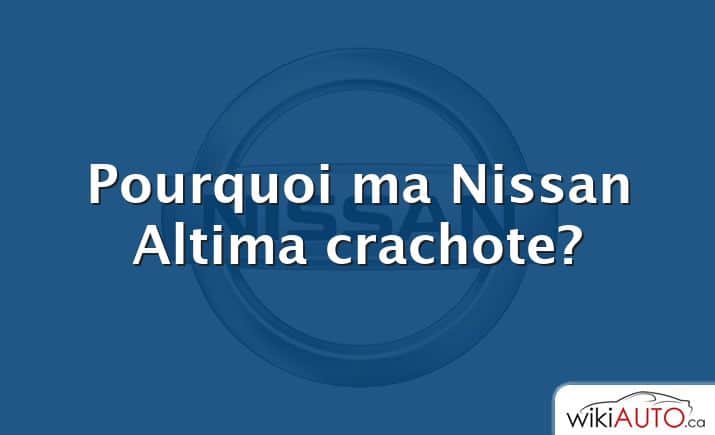 NISSAN

Pourquoi ma Nissan Altima crachote?

wikiAUTO.ca